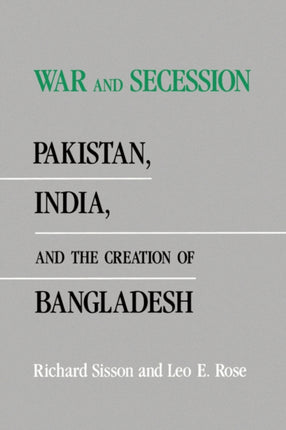 WAR AND SECESSION

PAKISTAN,

INDIA,

AND THE CREATION OF

BANGLADESH

Richard Sisson and Leo E. Rose